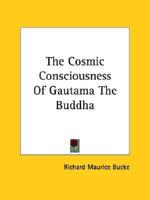 The Cosmic Consciousness Of Gautama The Buddha

Richard Maurice Bucke